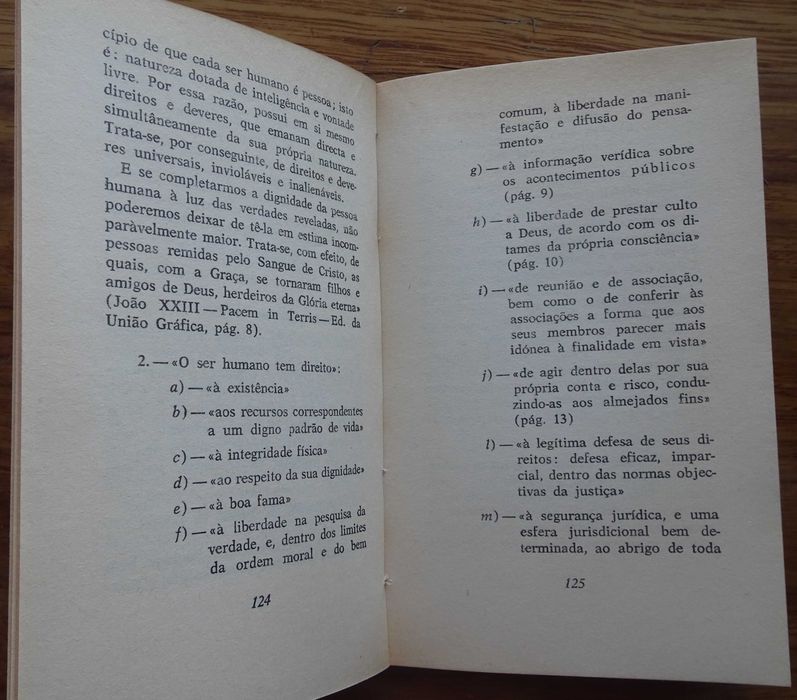 cípio de que cada ser humano é pessoa; isto é: natureza dotada de inteligência e vontade livre. Por essa razão, possui em si mesmo direitos e deveres, que emanam directa e simultâneamente da sua própria natureza. Trata-se, por conseguinte, de direitos e deveres universais, invioláveis e inalienáveis.

E se completarmos a dignidade da pessoa humana à luz das verdades reveladas, não poderemos deixar de tê-la em estima incomparàvelmente maior. Trata-se, com efeito, de pessoas remidas pelo Sangue de Cristo, as quais, com a Graça, se tornaram filhos e amigos de Deus, herdeiros da Glória eterna» (João XXIII — Pacem in Terris — Ed. da União Gráfica, pág. 8).

2. — «O ser humano tem direito»:

a) — «à existência»

b) — «aos recursos correspondentes a um digno padrão de vida»

c) — «à integridade física»

d) — «ao respeito da sua dignidade»

e) — «à boa fama»

f) — «à liberdade na pesquisa da verdade, e, dentro dos limites da ordem moral e do bem

124

comum, à liberdade na manifestação e difusão do pensamento»

g) — «à informação verídica sobre os acontecimentos públicos (pág. 9)

h) — «à liberdade de prestar culto a Deus, de acordo com os ditames da própria consciência» (pág. 10)

i) — «de reunião e de associação, bem como o de conferir às associações a forma que aos seus membros parecer mais idónea à finalidade em vista»

j) — «de agir dentro delas por sua própria conta e risco, conduzindo-as aos almejados fins» (pág. 13)

l) — «à legítima defesa de seus direitos: defesa eficaz, imparcial, dentro das normas objectivas da justiça»

m) — «à segurança jurídica, e uma esfera jurisdicional bem determinada, ao abrigo de toda

125